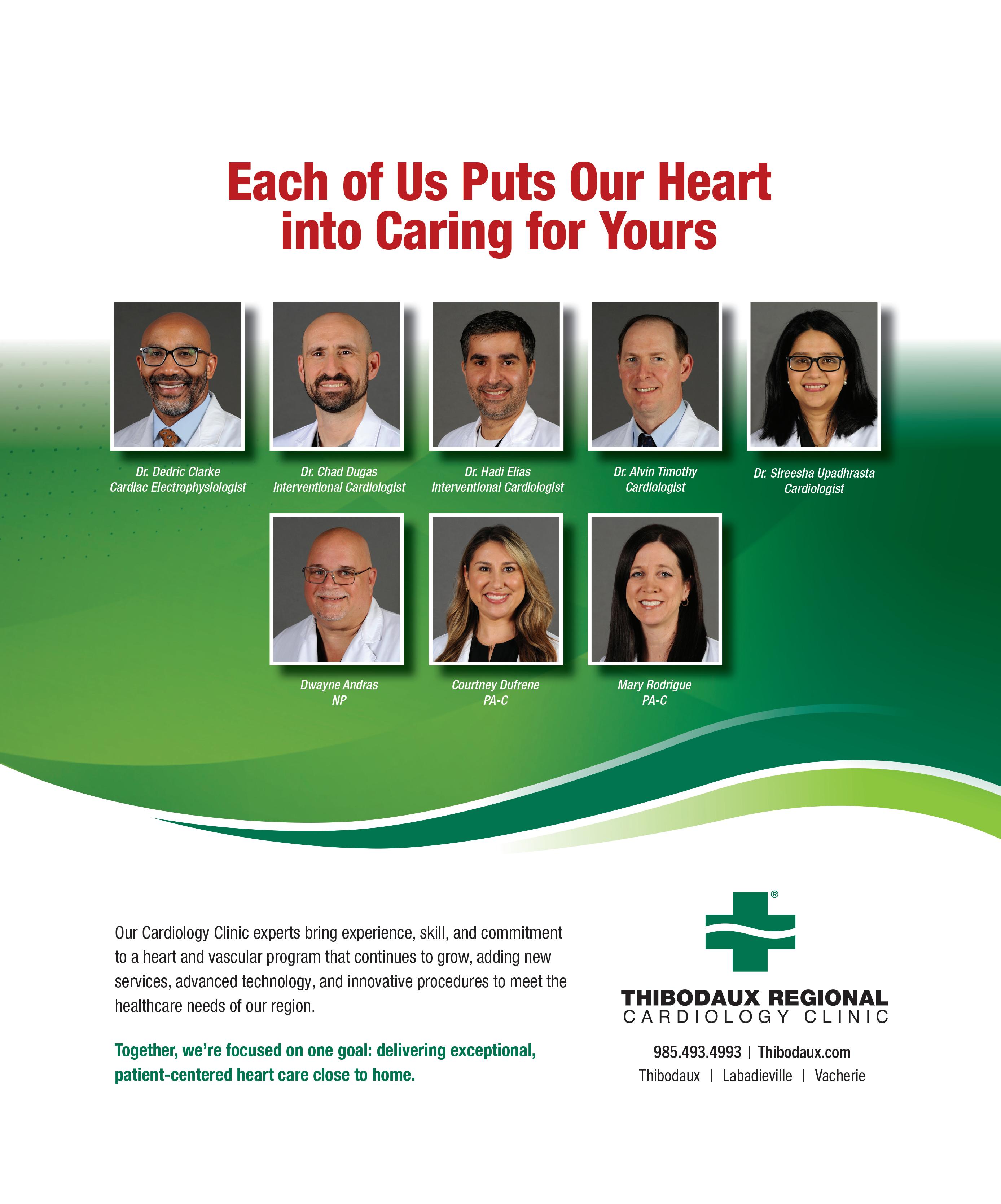 Each of Us Puts Our Heart into Caring for Yours

Dr. Dedric Clarke
Cardiac Electrophysiologist

Dr. Chad Dugas
Interventional Cardiologist

Dr. Hadi Elias
Interventional Cardiologist

Dr. Alvin Timothy
Cardiologist

Dr. Sireesha Upadhrasta
Cardiologist

Dwayne Andras
NP

Courtney Dufrene
PA-C

Mary Rodrigue
PA-C

Our Cardiology Clinic experts bring experience, skill, and commitment to a heart and vascular program that continues to grow, adding new services, advanced technology, and innovative procedures to meet the healthcare needs of our region.

Together, we're focused on one goal: delivering exceptional, patient-centered heart care close to home.

®
THIBODAUX REGIONAL
CARDIOLOGY CLINIC

985.493.4993 | Thibodaux.com
Thibodaux | Labadieville | Vacherie